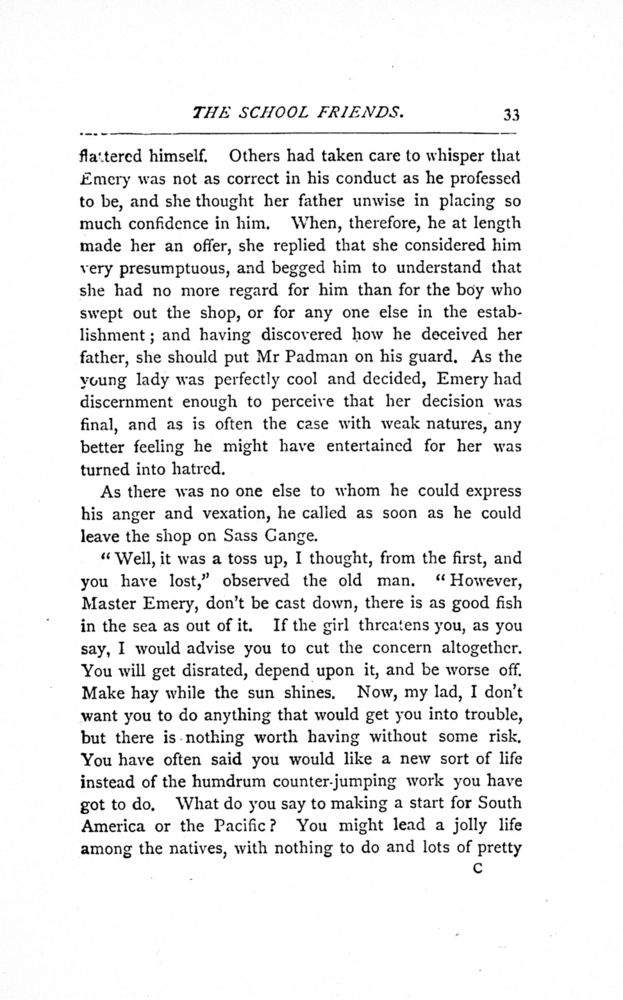 THE SCHOOL FRIENDS. 33

flattered himself. Others had taken care to whisper that Emery was not as correct in his conduct as he professed to be, and she thought her father unwise in placing so much confidence in him. When, therefore, he at length made her an offer, she replied that she considered him very presumptuous, and begged him to understand that she had no more regard for him than for the boy who swept out the shop, or for any one else in the establishment; and having discovered how he deceived her father, she should put Mr Padman on his guard. As the young lady was perfectly cool and decided, Emery had discernment enough to perceive that her decision was final, and as is often the case with weak natures, any better feeling he might have entertained for her was turned into hatred.

As there was no one else to whom he could express his anger and vexation, he called as soon as he could leave the shop on Sass Gange.

"Well, it was a toss up, I thought, from the first, and you have lost," observed the old man. "However, Master Emery, don't be cast down, there is as good fish in the sea as out of it. If the girl threatens you, as you say, I would advise you to cut the concern altogether. You will get disrated, depend upon it, and be worse off. Make hay while the sun shines. Now, my lad, I don't want you to do anything that would get you into trouble, but there is nothing worth having without some risk. You have often said you would like a new sort of life instead of the humdrum counter-jumping work you have got to do. What do you say to making a start for South America or the Pacific? You might lead a jolly life among the natives, with nothing to do and lots of pretty

C